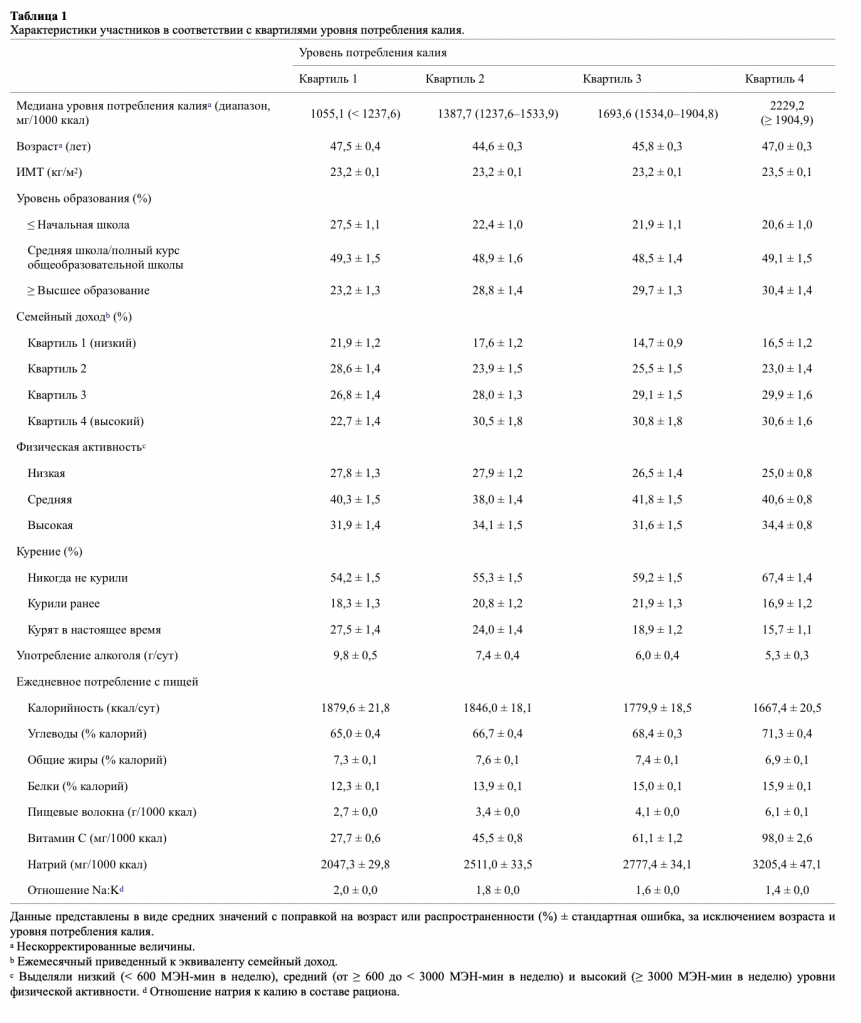 **Таблица 1**
Характеристики участников в соответствии с квартилями уровня потребления калия.

| | Уровень потребления калия | | | |
|---|---|---|---|---|
| | Квартиль 1 | Квартиль 2 | Квартиль 3 | Квартиль 4 |
| Медиана уровня потребления калия$^a$ (диапазон, мг/1000 ккал) | 1055,1 (< 1237,6) | 1387,7 (1237,6–1533,9) | 1693,6 (1534,0–1904,8) | 2229,2 (≥ 1904,9) |
| Возраст$^a$ (лет) | 47,5 ± 0,4 | 44,6 ± 0,3 | 45,8 ± 0,3 | 47,0 ± 0,3 |
| ИМТ (кг/м$^2$) | 23,2 ± 0,1 | 23,2 ± 0,1 | 23,2 ± 0,1 | 23,5 ± 0,1 |
| Уровень образования (%) | | | | |
| ≤ Начальная школа | 27,5 ± 1,1 | 22,4 ± 1,0 | 21,9 ± 1,1 | 20,6 ± 1,0 |
| Средняя школа/полный курс общеобразовательной школы | 49,3 ± 1,5 | 48,9 ± 1,6 | 48,5 ± 1,4 | 49,1 ± 1,5 |
| ≥ Высшее образование | 23,2 ± 1,3 | 28,8 ± 1,4 | 29,7 ± 1,3 | 30,4 ± 1,4 |
| Семейный доход$^b$ (%) | | | | |
| Квартиль 1 (низкий) | 21,9 ± 1,2 | 17,6 ± 1,2 | 14,7 ± 0,9 | 16,5 ± 1,2 |
| Квартиль 2 | 28,6 ± 1,4 | 23,9 ± 1,5 | 25,5 ± 1,5 | 23,0 ± 1,4 |
| Квартиль 3 | 26,8 ± 1,4 | 28,0 ± 1,3 | 29,1 ± 1,5 | 29,9 ± 1,6 |
| Квартиль 4 (высокий) | 22,7 ± 1,4 | 30,5 ± 1,8 | 30,8 ± 1,8 | 30,6 ± 1,6 |
| Физическая активность$^c$ | | | | |
| Низкая | 27,8 ± 1,3 | 27,9 ± 1,2 | 26,5 ± 1,4 | 25,0 ± 0,8 |
| Средняя | 40,3 ± 1,5 | 38,0 ± 1,4 | 41,8 ± 1,5 | 40,6 ± 0,8 |
| Высокая | 31,9 ± 1,4 | 34,1 ± 1,5 | 31,6 ± 1,5 | 34,4 ± 0,8 |
| Курение (%) | | | | |
| Никогда не курили | 54,2 ± 1,5 | 55,3 ± 1,5 | 59,2 ± 1,5 | 67,4 ± 1,4 |
| Курили ранее | 18,3 ± 1,3 | 20,8 ± 1,2 | 21,9 ± 1,3 | 16,9 ± 1,2 |
| Курят в настоящее время | 27,5 ± 1,4 | 24,0 ± 1,4 | 18,9 ± 1,2 | 15,7 ± 1,1 |
| Употребление алкоголя (г/сут) | 9,8 ± 0,5 | 7,4 ± 0,4 | 6,0 ± 0,4 | 5,3 ± 0,3 |
| Ежедневное потребление с пищей | | | | |
| Калорийность (ккал/сут) | 1879,6 ± 21,8 | 1846,0 ± 18,1 | 1779,9 ± 18,5 | 1667,4 ± 20,5 |
| Углеводы (% калорий) | 65,0 ± 0,4 | 66,7 ± 0,4 | 68,4 ± 0,3 | 71,3 ± 0,4 |
| Общие жиры (% калорий) | 7,3 ± 0,1 | 7,6 ± 0,1 | 7,4 ± 0,1 | 6,9 ± 0,1 |
| Белки (% калорий) | 12,3 ± 0,1 | 13,9 ± 0,1 | 15,0 ± 0,1 | 15,9 ± 0,1 |
| Пищевые волокна (г/1000 ккал) | 2,7 ± 0,0 | 3,4 ± 0,0 | 4,1 ± 0,0 | 6,1 ± 0,1 |
| Витамин С (мг/1000 ккал) | 27,7 ± 0,6 | 45,5 ± 0,8 | 61,1 ± 1,2 | 98,0 ± 2,6 |
| Натрий (мг/1000 ккал) | 2047,3 ± 29,8 | 2511,0 ± 33,5 | 2777,4 ± 34,1 | 3205,4 ± 47,1 |
| Отношение Na:K$^d$ | 2,0 ± 0,0 | 1,8 ± 0,0 | 1,6 ± 0,0 | 1,4 ± 0,0 |

Данные представлены в виде средних значений с поправкой на возраст или распространенности (%) ± стандартная ошибка, за исключением возраста и уровня потребления калия.
$^a$ Нескорректированные величины.
$^b$ Ежемесячный приведенный к эквиваленту семейный доход.
$^c$ Выделяли низкий (< 600 МЭН-мин в неделю), средний (от ≥ 600 до < 3000 МЭН-мин в неделю) и высокий (≥ 3000 МЭН-мин в неделю) уровни физической активности. $^d$ Отношение натрия к калию в составе рациона.